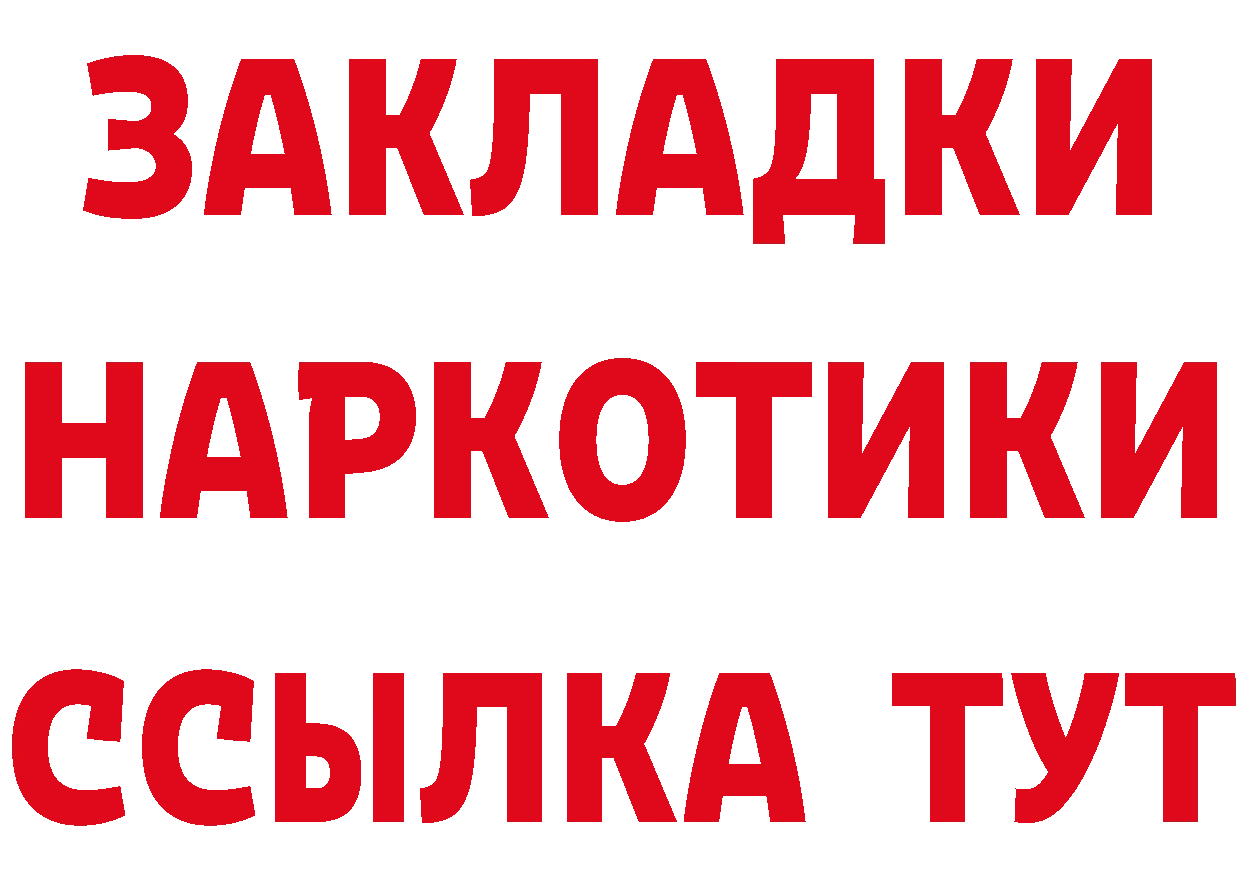 ЗАКЛАДКИ НАРКОТИКИ ССЫЛКА ТУТ